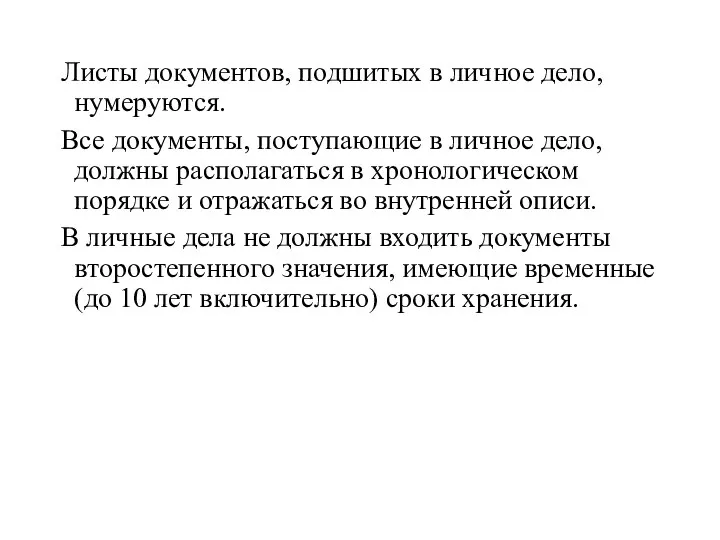 Листы документов, подшитых в личное дело, нумеруются.

Все документы, поступающие в личное дело, должны располагаться в хронологическом порядке и отражаться во внутренней описи.

В личные дела не должны входить документы второстепенного значения, имеющие временные (до 10 лет включительно) сроки хранения.